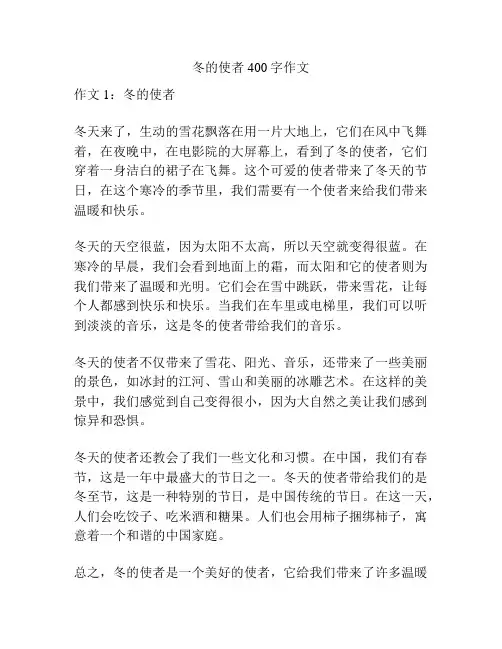 冬的使者 400 字作文

作文 1：冬的使者

冬天来了，生动的雪花飘落在用一片大地上，它们在风中飞舞着，在夜晚中，在电影院的大屏幕上，看到了冬的使者，它们穿着一身洁白的裙子在飞舞。这个可爱的使者带来了冬天的节日，在这个寒冷的季节里，我们需要有一个使者来给我们带来温暖和快乐。

冬天的天空很蓝，因为太阳不太高，所以天空就变得很蓝。在寒冷的早晨，我们会看到地面上的霜，而太阳和它的使者则为我们带来了温暖和光明。它们会在雪中跳跃，带来雪花，让每个人都感到快乐和快乐。当我们在车里或电梯里，我们可以听到淡淡的音乐，这是冬的使者带给我们的音乐。

冬天的使者不仅带来了雪花、阳光、音乐，还带来了一些美丽的景色，如冰封的江河、雪山和美丽的冰雕艺术。在这样的美景中，我们感觉到自己变得很小，因为大自然之美让我们感到惊异和恐惧。

冬天的使者还教会了我们一些文化和习惯。在中国，我们有春节，这是一年中最盛大的节日之一。冬天的使者带给我们的是冬至节，这是一种特别的节日，是中国传统的节日。在这一天，人们会吃饺子、吃米酒和糖果。人们也会用柿子捆绑柿子，寓意着一个和谐的中国家庭。

总之，冬的使者是一个美好的使者，它给我们带来了许多温暖